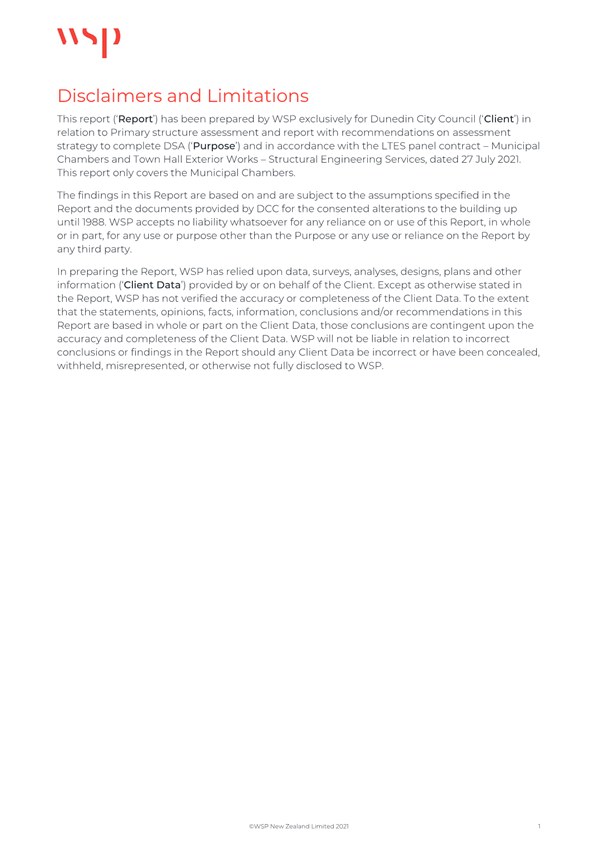 wsp

Disclaimers and Limitations

This report ('Report') has been prepared by WSP exclusively for Dunedin City Council ('Client') in relation to Primary structure assessment and report with recommendations on assessment strategy to complete DSA ('Purpose') and in accordance with the LTES panel contract – Municipal Chambers and Town Hall Exterior Works – Structural Engineering Services, dated 27 July 2021. This report only covers the Municipal Chambers.

The findings in this Report are based on and are subject to the assumptions specified in the Report and the documents provided by DCC for the consented alterations to the building up until 1988. WSP accepts no liability whatsoever for any reliance on or use of this Report, in whole or in part, for any use or purpose other than the Purpose or any use or reliance on the Report by any third party.

In preparing the Report, WSP has relied upon data, surveys, analyses, designs, plans and other information ('Client Data') provided by or on behalf of the Client. Except as otherwise stated in the Report, WSP has not verified the accuracy or completeness of the Client Data. To the extent that the statements, opinions, facts, information, conclusions and/or recommendations in this Report are based in whole or part on the Client Data, those conclusions are contingent upon the accuracy and completeness of the Client Data. WSP will not be liable in relation to incorrect conclusions or findings in the Report should any Client Data be incorrect or have been concealed, withheld, misrepresented, or otherwise not fully disclosed to WSP.

©WSP New Zealand Limited 2021

1